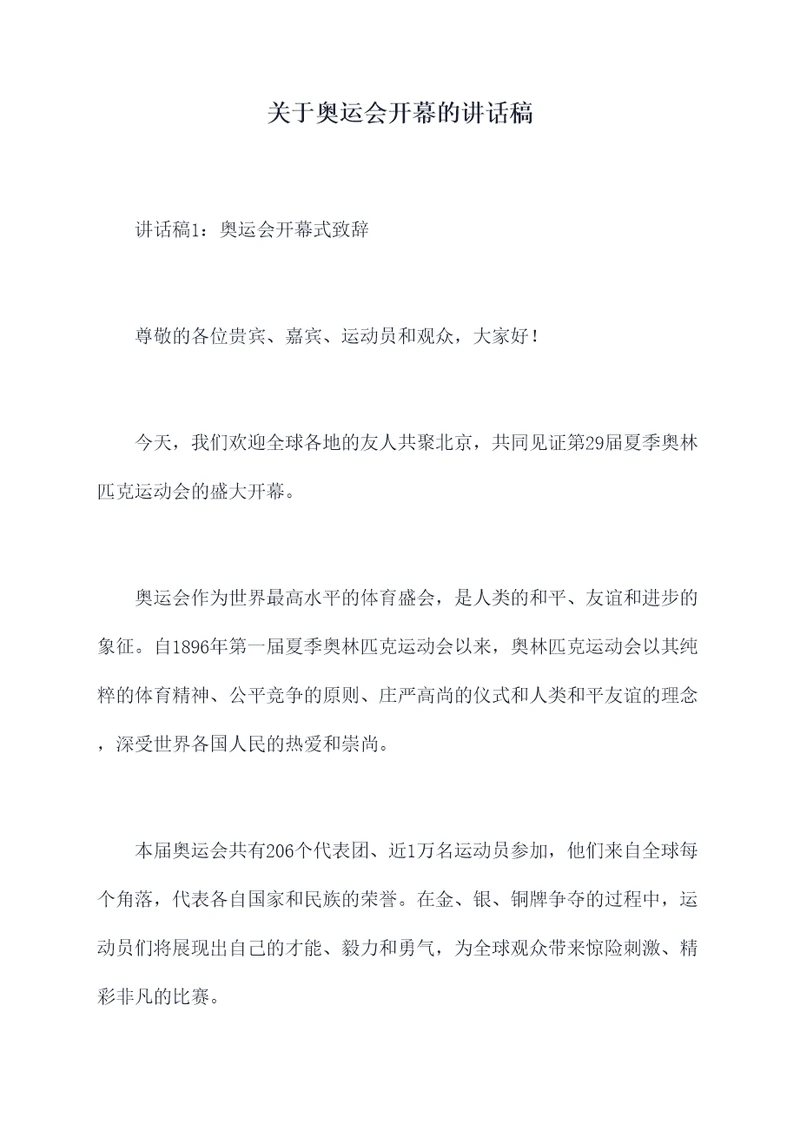 关于奥运会开幕的讲话稿

讲话稿1：奥运会开幕式致辞

尊敬的各位贵宾、嘉宾、运动员和观众，大家好！

今天，我们欢迎全球各地的友人共聚北京，共同见证第29届夏季奥林匹克运动会的盛大开幕。

奥运会作为世界最高水平的体育盛会，是人类的和平、友谊和进步的象征。自1896年第一届夏季奥林匹克运动会以来，奥林匹克运动会以其纯粹的体育精神、公平竞争的原则、庄严高尚的仪式和人类和平友谊的理念，深受世界各国人民的热爱和崇尚。

本届奥运会共有206个代表团、近1万名运动员参加，他们来自全球每个角落，代表各自国家和民族的荣誉。在金、银、铜牌争夺的过程中，运动员们将展现出自己的才能、毅力和勇气，为全球观众带来惊险刺激、精彩非凡的比赛。